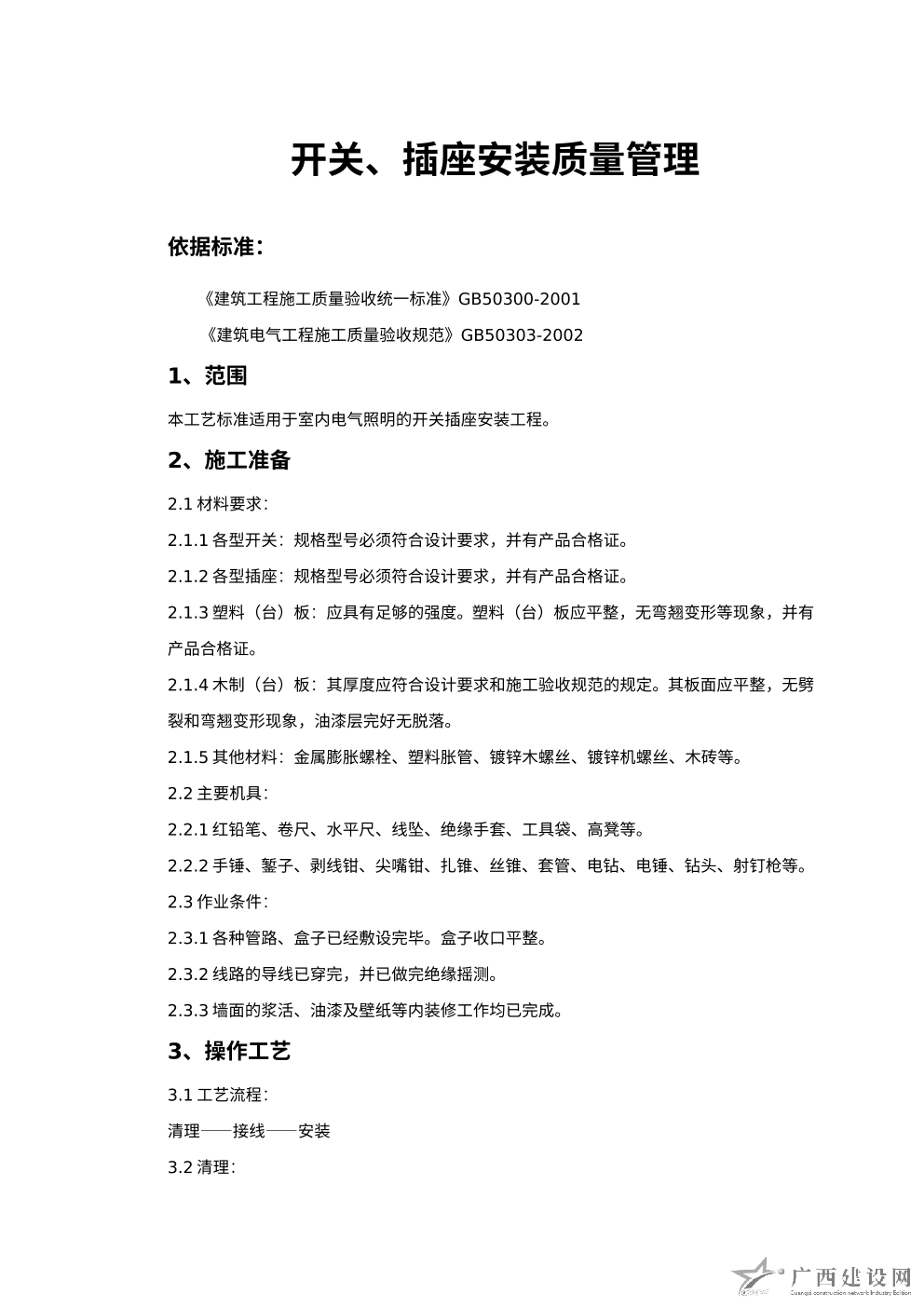 开关、插座安装质量管理

依据标准：

《建筑工程施工质量验收统一标准》GB50300-2001

《建筑电气工程施工质量验收规范》GB50303-2002

1、范围

本工艺标准适用于室内电气照明的开关插座安装工程。

2、施工准备

2.1 材料要求：

2.1.1 各型开关：规格型号必须符合设计要求，并有产品合格证。

2.1.2 各型插座：规格型号必须符合设计要求，并有产品合格证。

2.1.3 塑料（台）板：应具有足够的强度。塑料（台）板应平整，无弯翘变形等现象，并有产品合格证。

2.1.4 木制（台）板：其厚度应符合设计要求和施工验收规范的规定。其板面应平整，无劈裂和弯翘变形现象，油漆层完好无脱落。

2.1.5 其他材料：金属膨胀螺栓、塑料胀管、镀锌木螺丝、镀锌机螺丝、木砖等。

2.2 主要机具：

2.2.1 红铅笔、卷尺、水平尺、线坠、绝缘手套、工具袋、高凳等。

2.2.2 手锤、錾子、剥线钳、尖嘴钳、扎锥、丝锥、套管、电钻、电锤、钻头、射钉枪等。

2.3 作业条件：

2.3.1 各种管路、盒子已经敷设完毕。盒子收口平整。

2.3.2 线路的导线已穿完，并已做完绝缘摇测。

2.3.3 墙面的浆活、油漆及壁纸等内装修工作均已完成。

3、操作工艺

3.1 工艺流程：

清理——接线——安装

3.2 清理：

广西建设网
Guangxi construction network Industry Edition